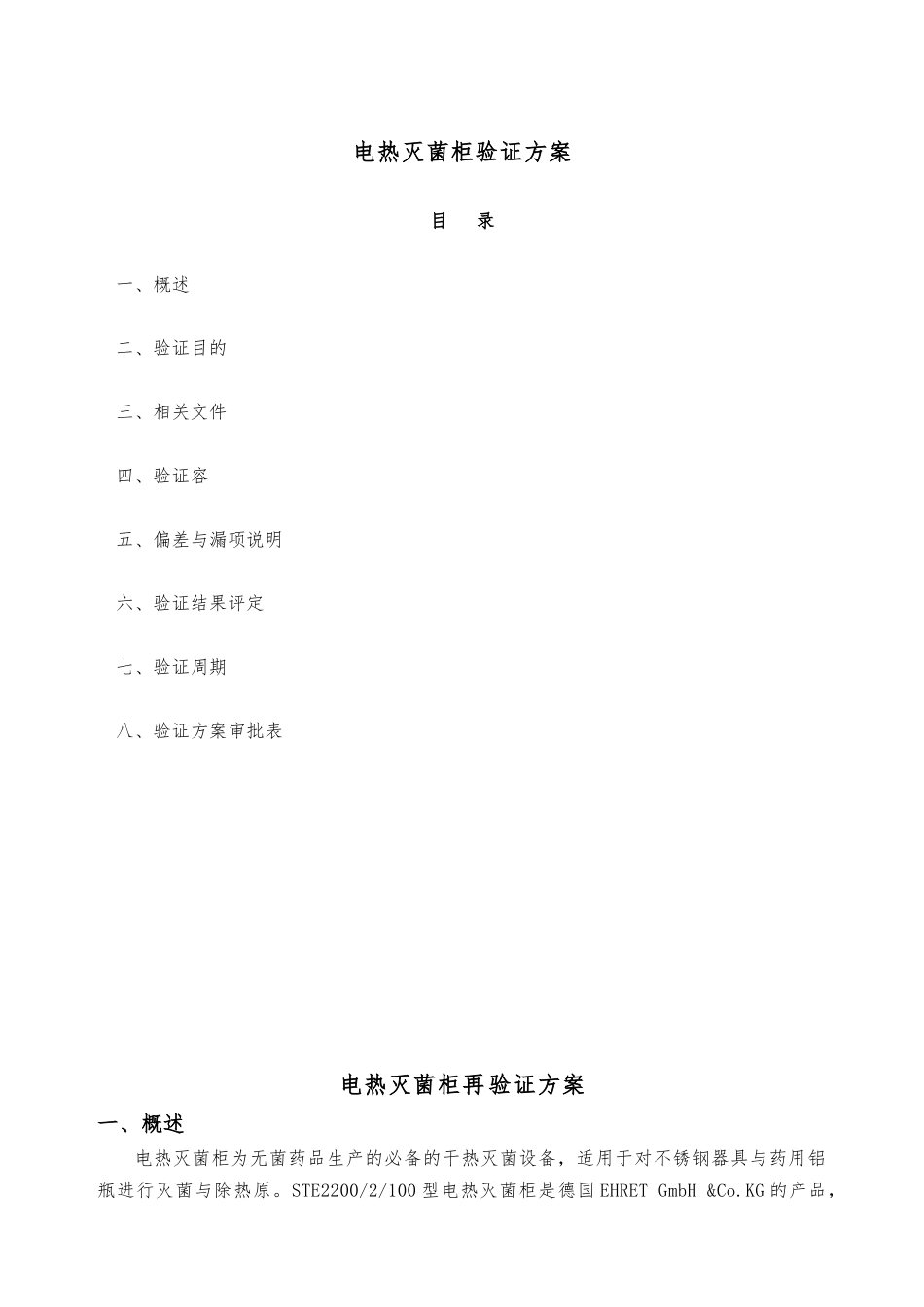 电热灭菌柜验证方案

目 录

一、概述

二、验证目的

三、相关文件

四、验证容

五、偏差与漏项说明

六、验证结果评定

七、验证周期

八、验证方案审批表

电热灭菌柜再验证方案

一、概述

电热灭菌柜为无菌药品生产的必备的干热灭菌设备，适用于对不锈钢器具与药用铝瓶进行灭菌与除热原。STE2200/2/100型电热灭菌柜是德国EHRET GmbH &Co.KG的产品，